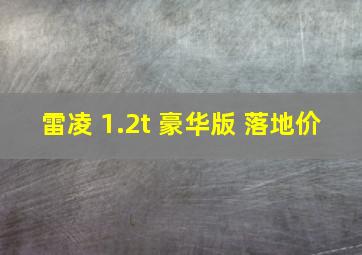 雷凌 1.2t 豪华版 落地价